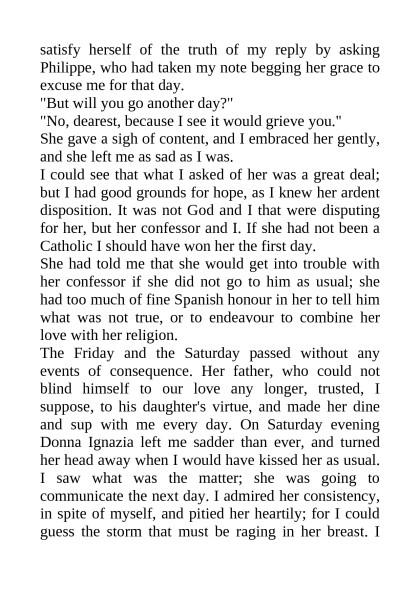 satisfy herself of the truth of my reply by asking Philippe, who had taken my note begging her grace to excuse me for that day.
"But will you go another day?"
"No, dearest, because I see it would grieve you."
She gave a sigh of content, and I embraced her gently, and she left me as sad as I was.
I could see that what I asked of her was a great deal; but I had good grounds for hope, as I knew her ardent disposition. It was not God and I that were disputing for her, but her confessor and I. If she had not been a Catholic I should have won her the first day.
She had told me that she would get into trouble with her confessor if she did not go to him as usual; she had too much of fine Spanish honour in her to tell him what was not true, or to endeavour to combine her love with her religion.
The Friday and the Saturday passed without any events of consequence. Her father, who could not blind himself to our love any longer, trusted, I suppose, to his daughter's virtue, and made her dine and sup with me every day. On Saturday evening Donna Ignazia left me sadder than ever, and turned her head away when I would have kissed her as usual. I saw what was the matter; she was going to communicate the next day. I admired her consistency, in spite of myself, and pitied her heartily; for I could guess the storm that must be raging in her breast. I